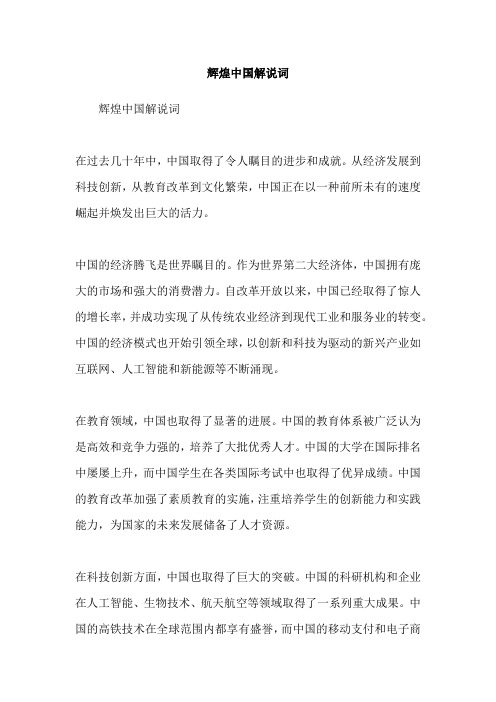 辉煌中国解说词

辉煌中国解说词

在过去几十年中，中国取得了令人瞩目的进步和成就。从经济发展到科技创新，从教育改革到文化繁荣，中国正在以一种前所未有的速度崛起并焕发出巨大的活力。

中国的经济腾飞是世界瞩目的。作为世界第二大经济体，中国拥有庞大的市场和强大的消费潜力。自改革开放以来，中国已经取得了惊人的增长率，并成功实现了从传统农业经济到现代工业和服务业的转变。中国的经济模式也开始引领全球，以创新和科技为驱动的新兴产业如互联网、人工智能和新能源等不断涌现。

在教育领域，中国也取得了显著的进展。中国的教育体系被广泛认为是高效和竞争力强的，培养了大批优秀人才。中国的大学在国际排名中屡屡上升，而中国学生在各类国际考试中也取得了优异成绩。中国的教育改革加强了素质教育的实施，注重培养学生的创新能力和实践能力，为国家的未来发展储备了人才资源。

在科技创新方面，中国也取得了巨大的突破。中国的科研机构和企业在人工智能、生物技术、航天航空等领域取得了一系列重大成果。中国的高铁技术在全球范围内都享有盛誉，而中国的移动支付和电子商